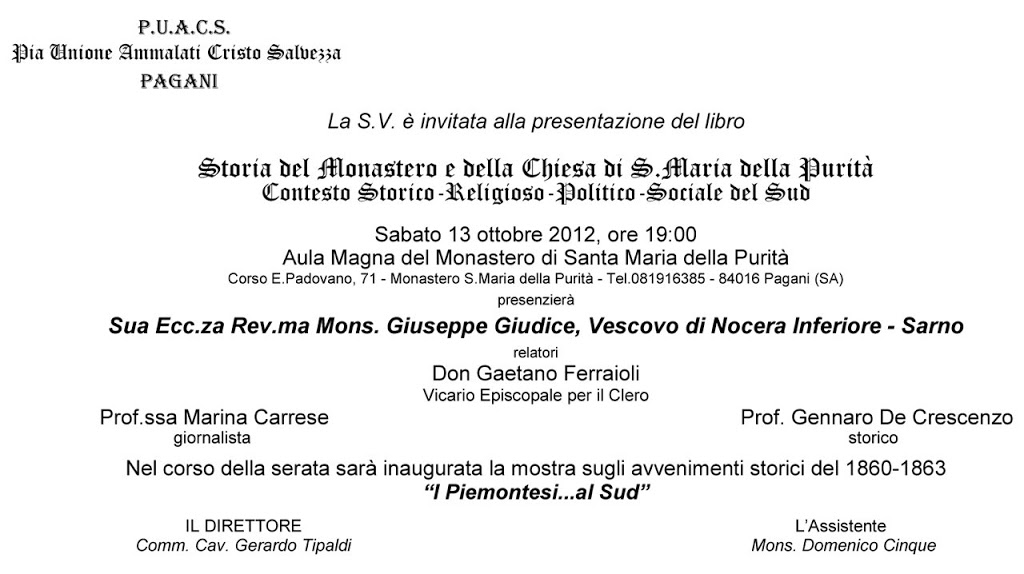 P.U.A.C.S.
Pia Unione Ammalati Cristo Salvezza
PAGANI

La S.V. è invitata alla presentazione del libro

Storia del Monastero e della Chiesa di S.Maria della Purità
Contesto Storico-Religioso-Politico-Sociale del Sud

Sabato 13 ottobre 2012, ore 19:00
Aula Magna del Monastero di Santa Maria della Purità
Corso E.Padovano, 71 - Monastero S.Maria della Purità - Tel.081916385 - 84016 Pagani (SA)
presenzierà

Sua Ecc.za Rev.ma Mons. Giuseppe Giudice, Vescovo di Nocera Inferiore - Sarno

relatori
Don Gaetano Ferraioli
Vicario Episcopale per il Clero

Prof.ssa Marina Carrese
giornalista

Prof. Gennaro De Crescenzo
storico

Nel corso della serata sarà inaugurata la mostra sugli avvenimenti storici del 1860-1863
"I Piemontesi...al Sud"

IL DIRETTORE
Comm. Cav. Gerardo Tipaldi

L'Assistente
Mons. Domenico Cinque